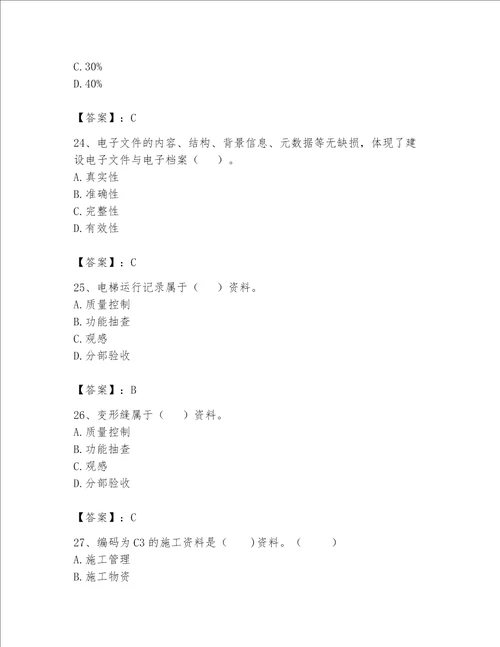 C. 30%
D. 40%

【答案】：C

24、电子文件的内容、结构、背景信息、元数据等无缺损，体现了建设电子文件与电子档案（ ）。
A. 真实性
B. 准确性
C. 完整性
D. 有效性

【答案】：C

25、电梯运行记录属于（ ）资料。
A. 质量控制
B. 功能抽查
C. 观感
D. 分部验收

【答案】：B

26、变形缝属于（ ）资料。
A. 质量控制
B. 功能抽查
C. 观感
D. 分部验收

【答案】：C

27、编码为 C3 的施工资料是（ ）资料。（ ）
A. 施工管理
B. 施工物资